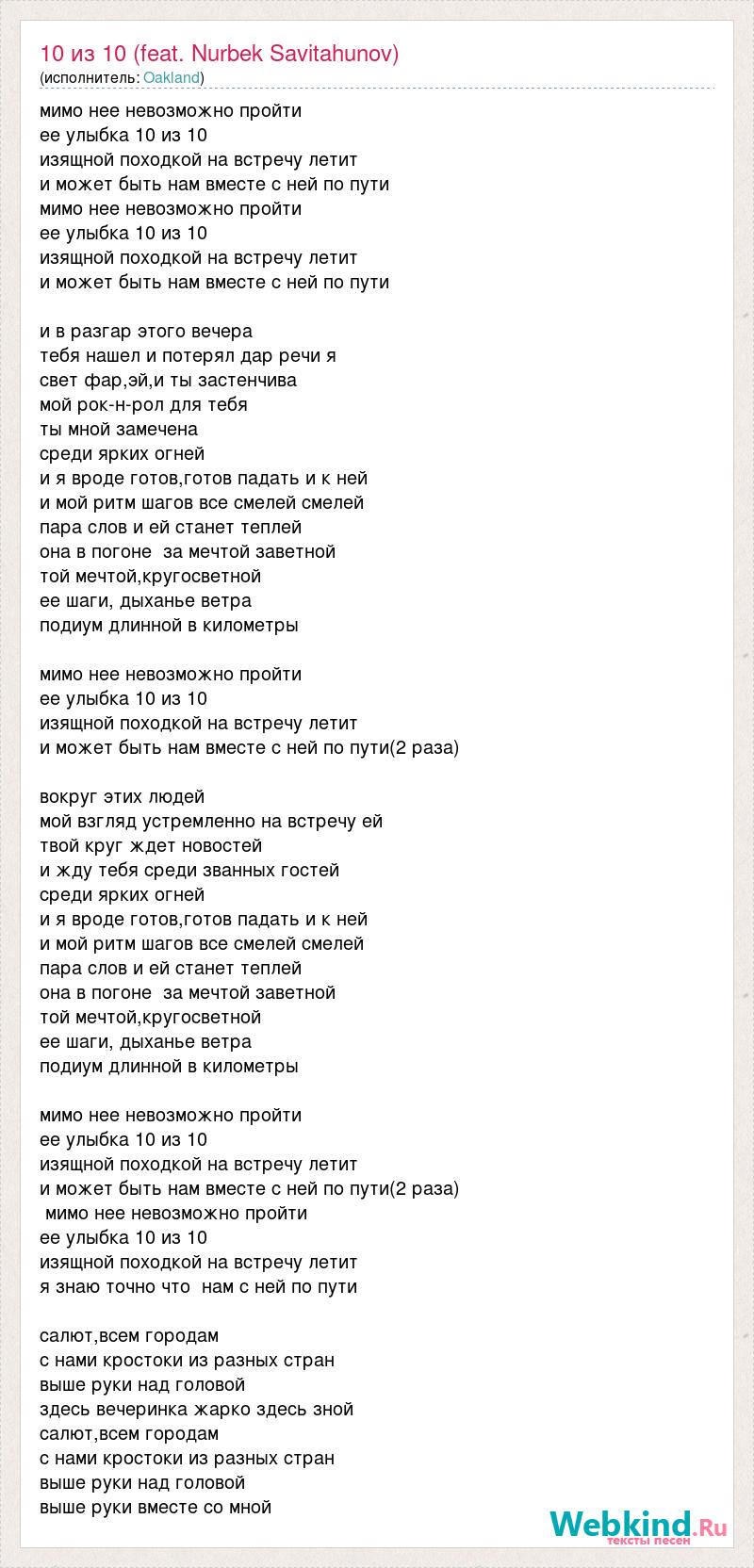 10 из 10 (feat. Nurbek Savitahunov)
(исполнитель: Oakland)

мимо нее невозможно пройти
ее улыбка 10 из 10
изящной походкой на встречу летит
и может быть нам вместе с ней по пути
мимо нее невозможно пройти
ее улыбка 10 из 10
изящной походкой на встречу летит
и может быть нам вместе с ней по пути

и в разгар этого вечера
тебя нашел и потерял дар речи я
свет фар,эй,и ты застенчива
мой рок-н-рол для тебя
ты мной замечена
среди ярких огней
и я вроде готов,готов падать и к ней
и мой ритм шагов все смелей смелей
пара слов и ей станет теплей
она в погоне за мечтой заветной
той мечтой,кругосветной
ее шаги, дыханье ветра
подиум длинной в километры

мимо нее невозможно пройти
ее улыбка 10 из 10
изящной походкой на встречу летит
и может быть нам вместе с ней по пути(2 раза)

вокруг этих людей
мой взгляд устремленно на встречу ей
твой круг ждет новостей
и жду тебя среди званных гостей
среди ярких огней
и я вроде готов,готов падать и к ней
и мой ритм шагов все смелей смелей
пара слов и ей станет теплей
она в погоне за мечтой заветной
той мечтой,кругосветной
ее шаги, дыханье ветра
подиум длинной в километры

мимо нее невозможно пройти
ее улыбка 10 из 10
изящной походкой на встречу летит
и может быть нам вместе с ней по пути(2 раза)
мимо нее невозможно пройти
ее улыбка 10 из 10
изящной походкой на встречу летит
я знаю точно что нам с ней по пути

салют,всем городам
с нами кростоки из разных стран
выше руки над головой
здесь вечеринка жарко здесь зной
салют,всем городам
с нами кростоки из разных стран
выше руки над головой
выше руки вместе со мной

Webkind.Ru
тексты песен